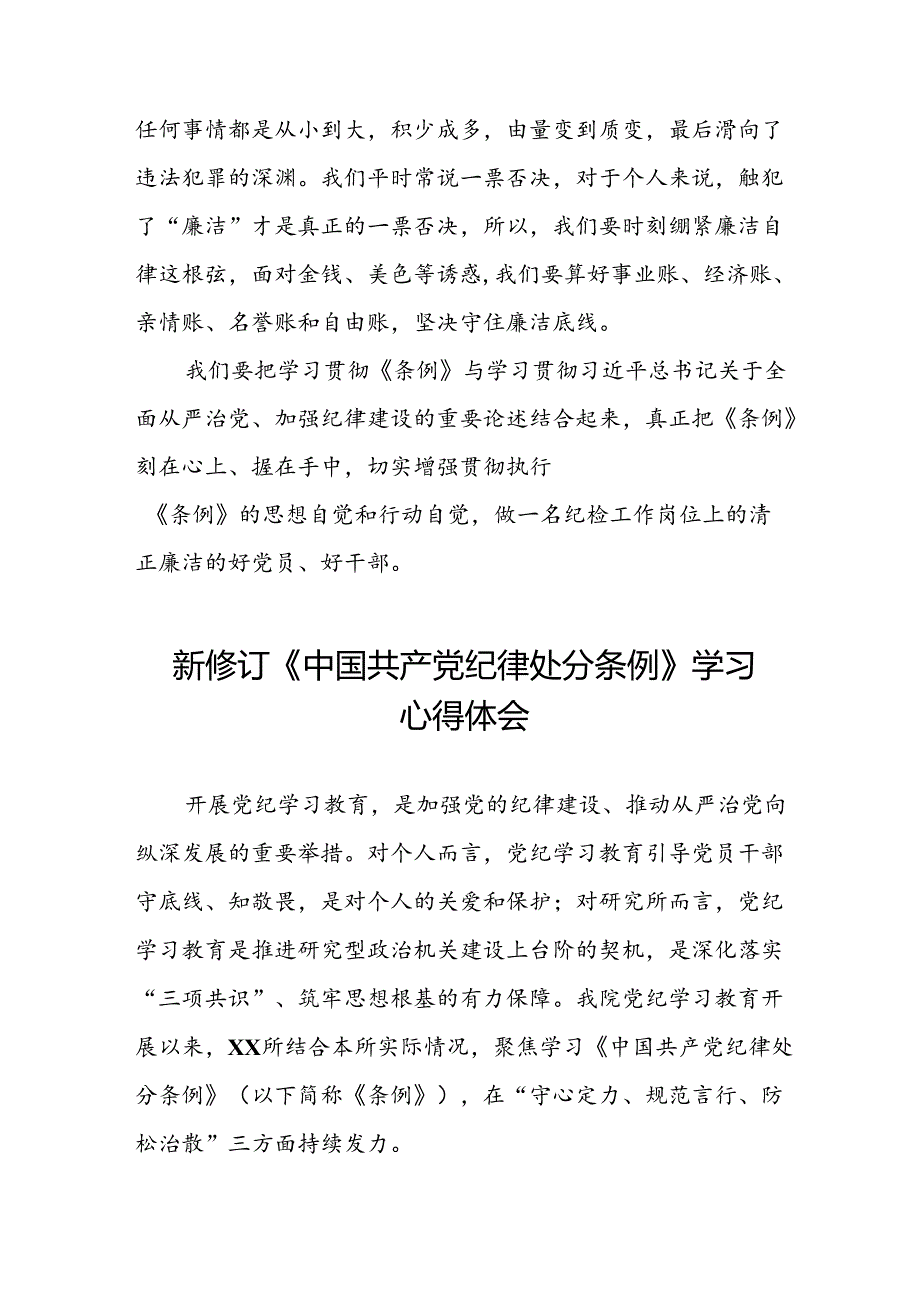 任何事情都是从小到大，积少成多，由量变到质变，最后滑向了违法犯罪的深渊。我们平时常说一票否决，对于个人来说，触犯了“廉洁”才是真正的一票否决，所以，我们要时刻绷紧廉洁自律这根弦，面对金钱、美色等诱惑，我们要算好事业账、经济账、亲情账、名誉账和自由账，坚决守住廉洁底线。

我们要把学习贯彻《条例》与学习贯彻习近平总书记关于全面从严治党、加强纪律建设的重要论述结合起来，真正把《条例》刻在心上、握在手中，切实增强贯彻执行《条例》的思想自觉和行动自觉，做一名纪检工作岗位上的清正廉洁的好党员、好干部。

新修订《中国共产党纪律处分条例》学习心得体会

开展党纪学习教育，是加强党的纪律建设、推动从严治党向纵深发展的重要举措。对个人而言，党纪学习教育引导党员干部守底线、知敬畏，是对个人的关爱和保护；对研究所而言，党纪学习教育是推进研究型政治机关建设上台阶的契机，是深化落实“三项共识”、筑牢思想根基的有力保障。我院党纪学习教育开展以来，XX所结合本所实际情况，聚焦学习《中国共产党纪律处分条例》（以下简称《条例》），在“守心定力、规范言行、防松治散”三方面持续发力。